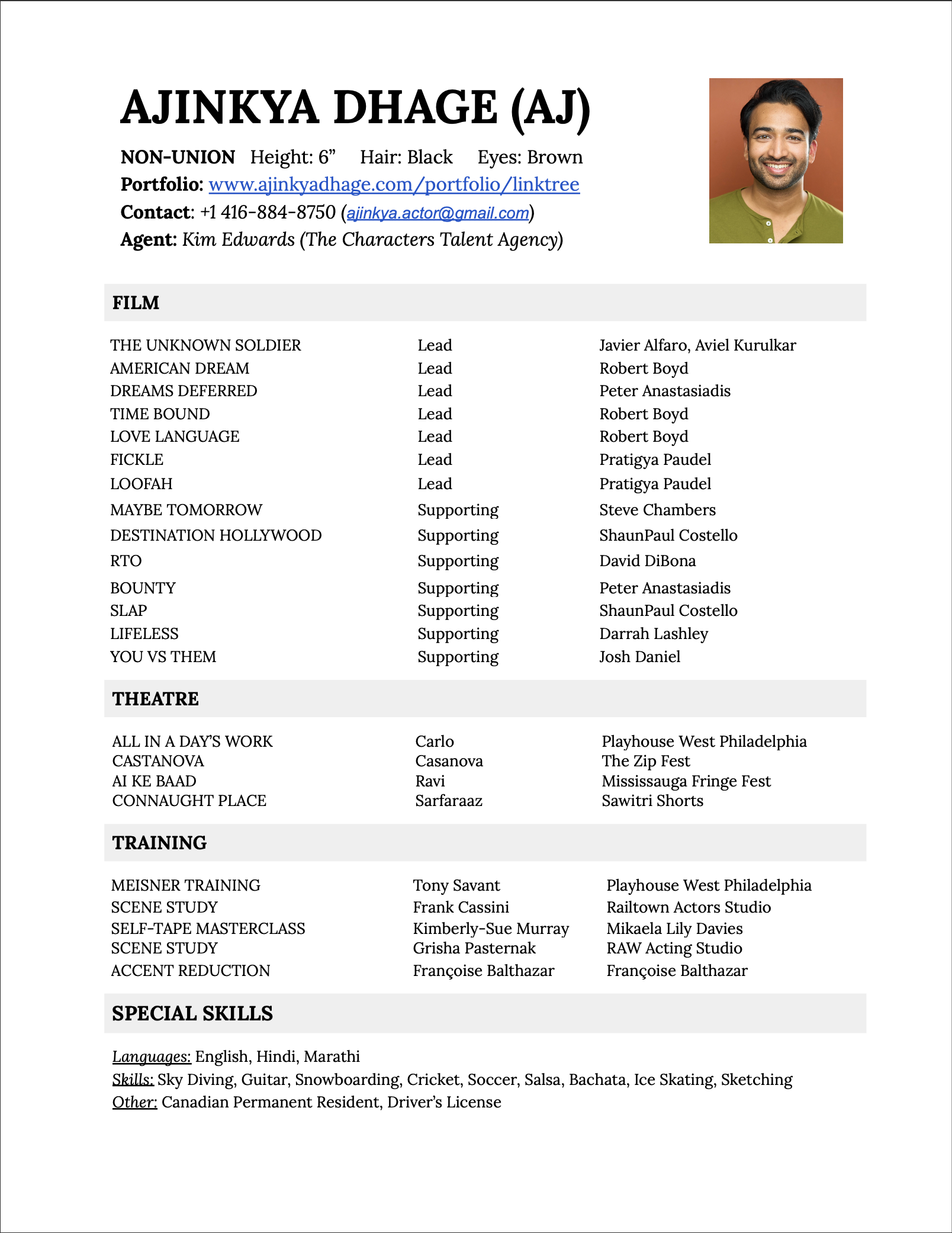 AJINKYA DHAGE (AJ)

NON-UNION Height: 6” Hair: Black Eyes: Brown
Portfolio: www.ajinkyadhage.com/portfolio/linktree
Contact: +1 416-884-8750 (ajinkya.actor@gmail.com)
Agent: Kim Edwards (The Characters Talent Agency)

FILM

| | | |
|---|---|---|
| THE UNKNOWN SOLDIER | Lead | Javier Alfaro, Aviel Kurulkar |
| AMERICAN DREAM | Lead | Robert Boyd |
| DREAMS DEFERRED | Lead | Peter Anastasiadis |
| TIME BOUND | Lead | Robert Boyd |
| LOVE LANGUAGE | Lead | Robert Boyd |
| FICKLE | Lead | Pratigya Paudel |
| LOOFAH | Lead | Pratigya Paudel |
| MAYBE TOMORROW | Supporting | Steve Chambers |
| DESTINATION HOLLYWOOD | Supporting | ShaunPaul Costello |
| RTO | Supporting | David DiBona |
| BOUNTY | Supporting | Peter Anastasiadis |
| SLAP | Supporting | ShaunPaul Costello |
| LIFELESS | Supporting | Darrah Lashley |
| YOU VS THEM | Supporting | Josh Daniel |

THEATRE

| | | |
|---|---|---|
| ALL IN A DAY’S WORK | Carlo | Playhouse West Philadelphia |
| CASTANOVA | Casanova | The Zip Fest |
| AI KE BAAD | Ravi | Mississauga Fringe Fest |
| CONNAUGHT PLACE | Sarfaraaz | Sawitri Shorts |

TRAINING

| | | |
|---|---|---|
| MEISNER TRAINING | Tony Savant | Playhouse West Philadelphia |
| SCENE STUDY | Frank Cassini | Railtown Actors Studio |
| SELF-TAPE MASTERCLASS | Kimberly-Sue Murray | Mikaela Lily Davies |
| SCENE STUDY | Grisha Pasternak | RAW Acting Studio |
| ACCENT REDUCTION | Françoise Balthazar | Françoise Balthazar |

SPECIAL SKILLS

Languages: English, Hindi, Marathi
Skills: Sky Diving, Guitar, Snowboarding, Cricket, Soccer, Salsa, Bachata, Ice Skating, Sketching
Other: Canadian Permanent Resident, Driver’s License